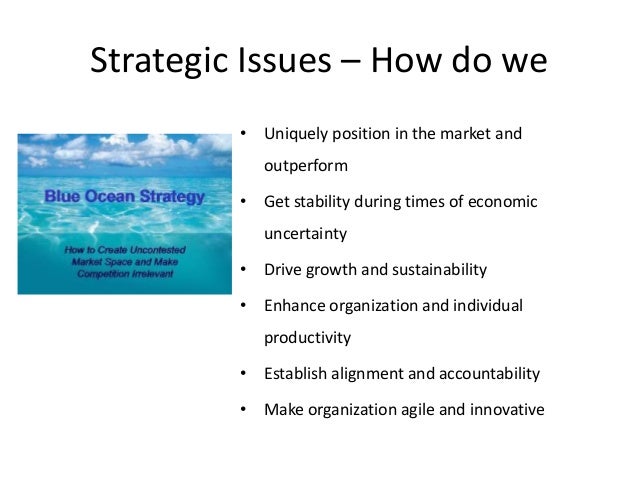 Strategic Issues – How do we

Blue Ocean Strategy

How to Create Uncontested Market Space and Make Competition Irrelevant

• Uniquely position in the market and outperform
• Get stability during times of economic uncertainty
• Drive growth and sustainability
• Enhance organization and individual productivity
• Establish alignment and accountability
• Make organization agile and innovative